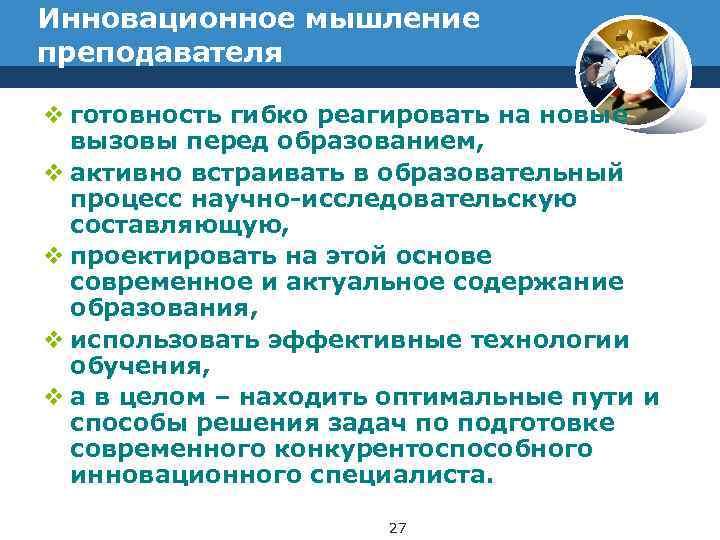 Инновационное мышление преподавателя

❖ готовность гибко реагировать на новые вызовы перед образованием,
❖ активно встраивать в образовательный процесс научно-исследовательскую составляющую,
❖ проектировать на этой основе современное и актуальное содержание образования,
❖ использовать эффективные технологии обучения,
❖ а в целом – находить оптимальные пути и способы решения задач по подготовке современного конкурентоспособного инновационного специалиста.

27